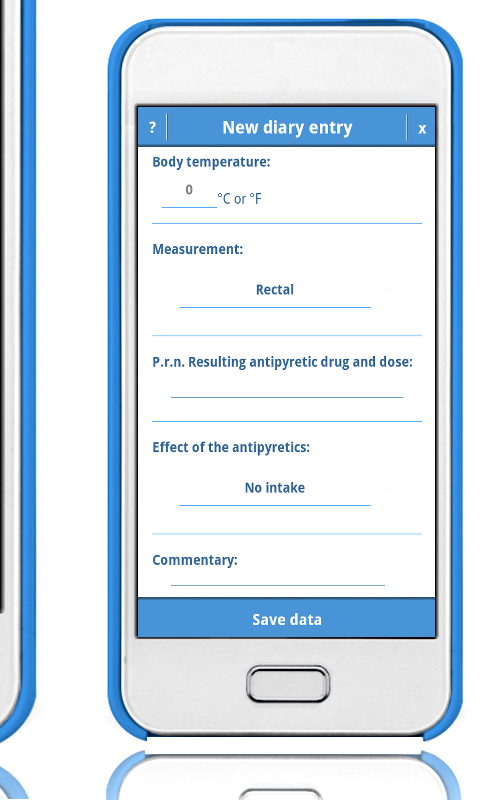 ? New diary entry x

Body temperature:

0 °C or °F

Measurement:

Rectal

P.r.n. Resulting antipyretic drug and dose:

Effect of the antipyretics:

No intake

Commentary:

Save data